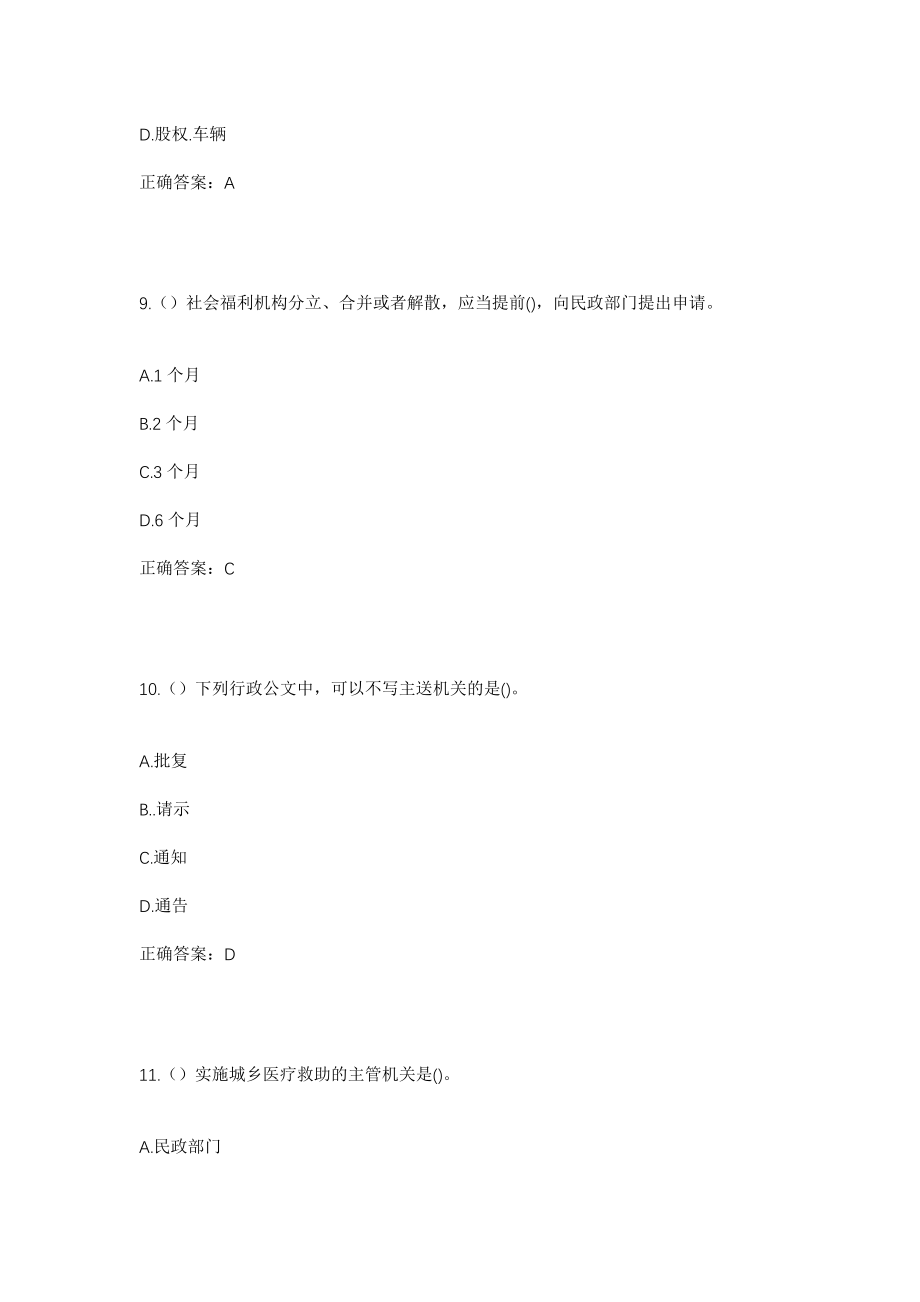 D.股权.车辆

正确答案：A

9.（）社会福利机构分立、合并或者解散，应当提前()，向民政部门提出申请。

A.1 个月

B.2 个月

C.3 个月

D.6 个月

正确答案：C

10.（）下列行政公文中，可以不写主送机关的是()。

A.批复

B..请示

C.通知

D.通告

正确答案：D

11.（）实施城乡医疗救助的主管机关是()。

A.民政部门